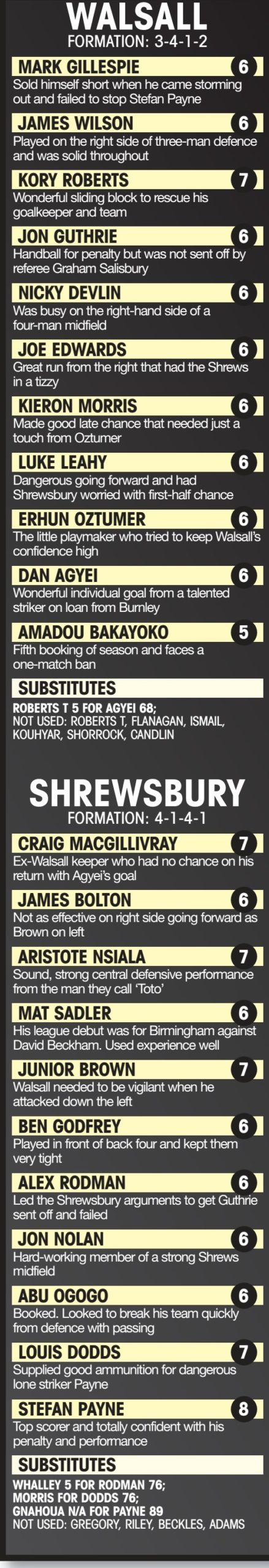 WALSALL
FORMATION: 3-4-1-2

MARK GILLESPIE 6
Sold himself short when he came storming out and failed to stop Stefan Payne

JAMES WILSON 6
Played on the right side of three-man defence and was solid throughout

KORY ROBERTS 7
Wonderful sliding block to rescue his goalkeeper and team

JON GUTHRIE 6
Handball for penalty but was not sent off by referee Graham Salisbury

NICKY DEVLIN 6
Was busy on the right-hand side of a four-man midfield

JOE EDWARDS 6
Great run from the right that had the Shrews in a tizzy

KIERON MORRIS 6
Made good late chance that needed just a touch from Oztumer

LUKE LEAHY 6
Dangerous going forward and had Shrewsbury worried with first-half chance

ERHUN OZTUMER 6
The little playmaker who tried to keep Walsall's confidence high

DAN AGYEI 6
Wonderful individual goal from a talented striker on loan from Burnley

AMADOU BAKAYOKO 5
Fifth booking of season and faces a one-match ban

SUBSTITUTES
ROBERTS T 5 FOR AGYEI 68;
NOT USED: ROBERTS T, FLANAGAN, ISMAIL, KOUHYAR, SHORROCK, CANDLIN

SHREWSBURY
FORMATION: 4-1-4-1

CRAIG MACGILLIVRAY 7
Ex-Walsall keeper who had no chance on his return with Agyei's goal

JAMES BOLTON 6
Not as effective on right side going forward as Brown on left

ARISTOTE NSIALA 7
Sound, strong central defensive performance from the man they call 'Toto'

MAT SADLER 6
His league debut was for Birmingham against David Beckham. Used experience well

JUNIOR BROWN 7
Walsall needed to be vigilant when he attacked down the left

BEN GODFREY 6
Played in front of back four and kept them very tight

ALEX RODMAN 6
Led the Shrewsbury arguments to get Guthrie sent off and failed

JON NOLAN 6
Hard-working member of a strong Shrews midfield

ABU OGOGO 6
Booked. Looked to break his team quickly from defence with passing

LOUIS DODDS 7
Supplied good ammunition for dangerous lone striker Payne

STEFAN PAYNE 8
Top scorer and totally confident with his penalty and performance

SUBSTITUTES
WHALLEY 5 FOR RODMAN 76;
MORRIS FOR DODDS 76;
GNAHOUA N/A FOR PAYNE 89
NOT USED: GREGORY, RILEY, BECKLES, ADAMS